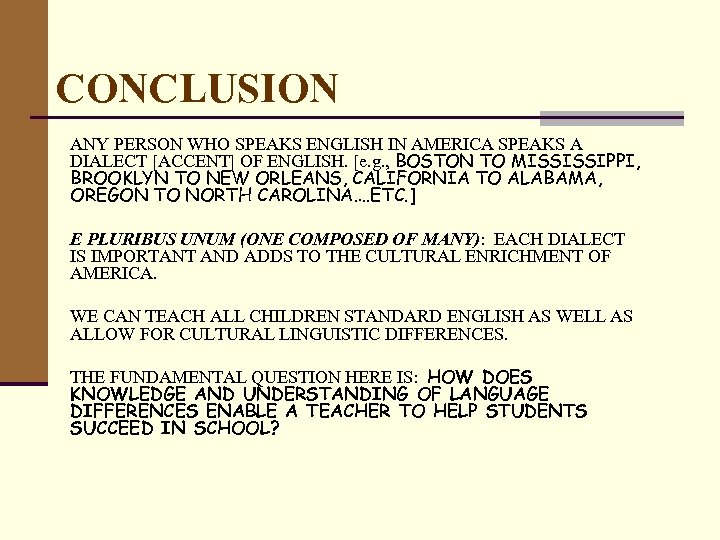 CONCLUSION

ANY PERSON WHO SPEAKS ENGLISH IN AMERICA SPEAKS A DIALECT [ACCENT] OF ENGLISH. [e.g., BOSTON TO MISSISSIPPI, BROOKLYN TO NEW ORLEANS, CALIFORNIA TO ALABAMA, OREGON TO NORTH CAROLINA….ETC.]

E PLURIBUS UNUM (ONE COMPOSED OF MANY): EACH DIALECT IS IMPORTANT AND ADDS TO THE CULTURAL ENRICHMENT OF AMERICA.

WE CAN TEACH ALL CHILDREN STANDARD ENGLISH AS WELL AS ALLOW FOR CULTURAL LINGUISTIC DIFFERENCES.

THE FUNDAMENTAL QUESTION HERE IS: HOW DOES KNOWLEDGE AND UNDERSTANDING OF LANGUAGE DIFFERENCES ENABLE A TEACHER TO HELP STUDENTS SUCCEED IN SCHOOL?